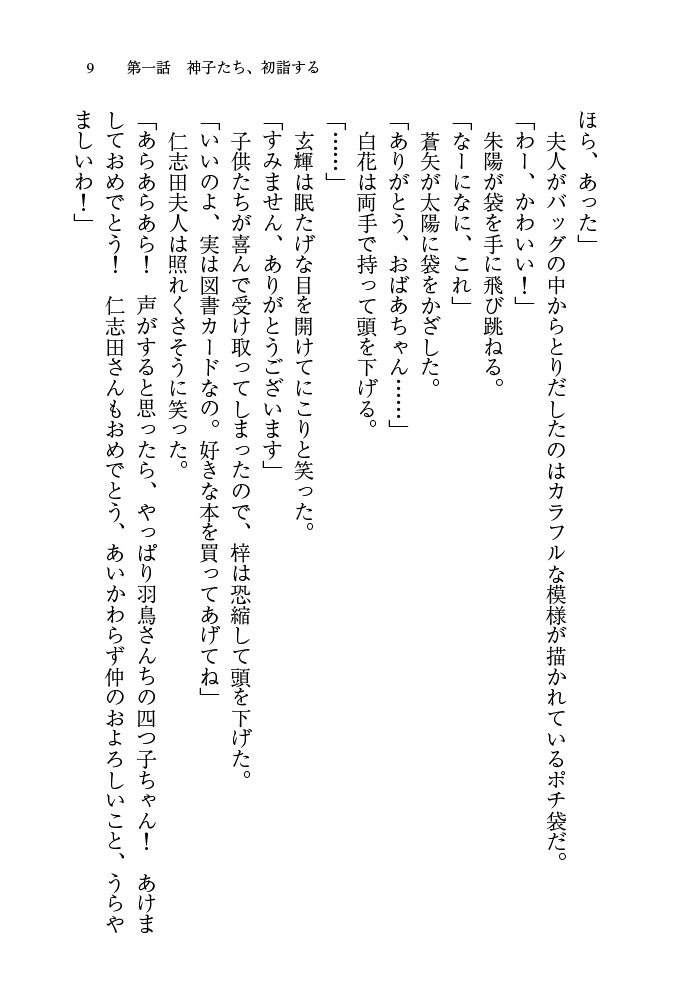 9　第一話　神子たち、初詣する

ほら、あった」

夫人がバッグの中からとりだしたのはカラフルな模様が描かれているポチ袋だ。

「わー、かわいい！」

朱陽が袋を手に飛び跳ねる。

「なーになに、これ」

蒼矢が太陽に袋をかざした。

「ありがとう、おばあちゃん……」

白花は両手で持って頭を下げる。

「……」

玄輝は眠たげな目を開けてにこりと笑った。

「すみません、ありがとうございます」

子供たちが喜んで受け取ってしまったので、梓は恐縮して頭を下げた。

「いいのよ、実は図書カードなの。好きな本を買ってあげてね」

仁志田夫人は照れくさそうに笑った。

「あらあらあら！　声がすると思ったら、やっぱり羽鳥さんちの四つ子ちゃん！　あけましておめでとう！　仁志田さんもおめでとう、あいかわらず仲のおよろしいこと、うらやましいわ！」